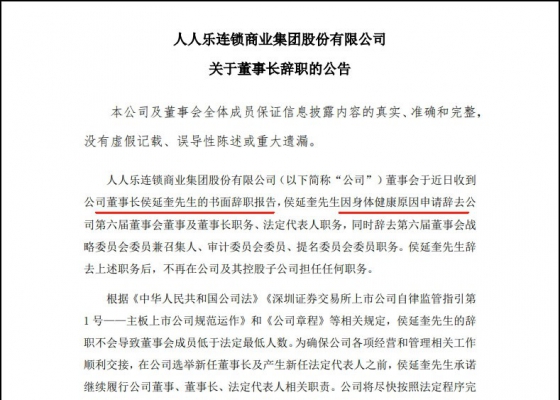 人人乐连锁商业集团股份有限公司

关于董事长辞职的公告

本公司及董事会全体成员保证信息披露内容的真实、准确和完整，没有虚假记载、误导性陈述或重大遗漏。

人人乐连锁商业集团股份有限公司（以下简称“公司”）董事会于近日收到公司董事长侯延奎先生的书面辞职报告，侯延奎先生因身体健康原因申请辞去公司第六届董事会董事及董事长职务、法定代表人职务，同时辞去第六届董事会战略委员会委员兼召集人、审计委员会委员、提名委员会委员职务。侯延奎先生辞去上述职务后，不再在公司及其控股子公司担任任何职务。

根据《中华人民共和国公司法》《深圳证券交易所上市公司自律监管指引第1号——主板上市公司规范运作》和《公司章程》等相关规定，侯延奎先生的辞职不会导致董事会成员低于法定最低人数。为确保公司各项经营和管理相关工作顺利交接，在公司选举新任董事长及产生新任法定代表人之前，侯延奎先生承诺继续履行公司董事、董事长、法定代表人相关职责。公司将尽快按照法定程序完